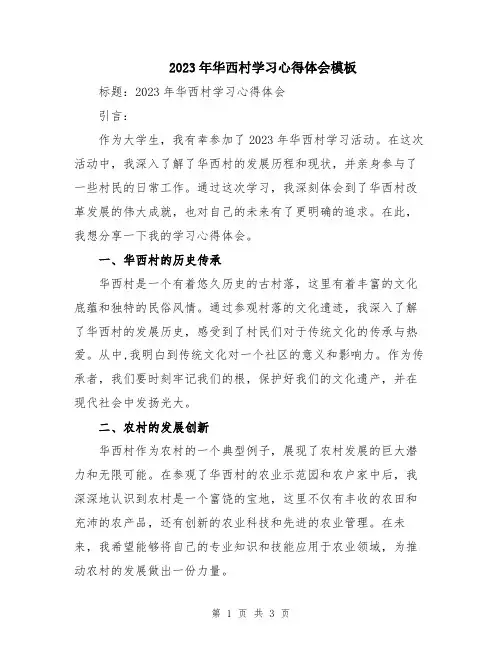 2023年华西村学习心得体会模板

标题：2023年华西村学习心得体会

引言：

作为大学生，我有幸参加了2023年华西村学习活动。在这次活动中，我深入了解了华西村的发展历程和现状，并亲身参与了一些村民的日常工作。通过这次学习，我深刻体会到了华西村改革发展的伟大成就，也对自己的未来有了更明确的追求。在此，我想分享一下我的学习心得体会。

一、华西村的历史传承

华西村是一个有着悠久历史的古村落，这里有着丰富的文化底蕴和独特的民俗风情。通过参观村落的文化遗迹，我深入了解了华西村的发展历史，感受到了村民们对于传统文化的传承与热爱。从中，我明白到传统文化对一个社区的意义和影响力。作为传承者，我们要时刻牢记我们的根，保护好我们的文化遗产，并在现代社会中发扬光大。

二、农村的发展创新

华西村作为农村的一个典型例子，展现了农村发展的巨大潜力和无限可能。在参观了华西村的农业示范园和农户家中后，我深深地认识到农村是一个富饶的宝地，这里不仅有丰收的农田和充沛的农产品，还有创新的农业科技和先进的农业管理。在未来，我希望能够将自己的专业知识和技能应用于农业领域，为推动农村的发展做出一份力量。

第 1 页 共 3 页